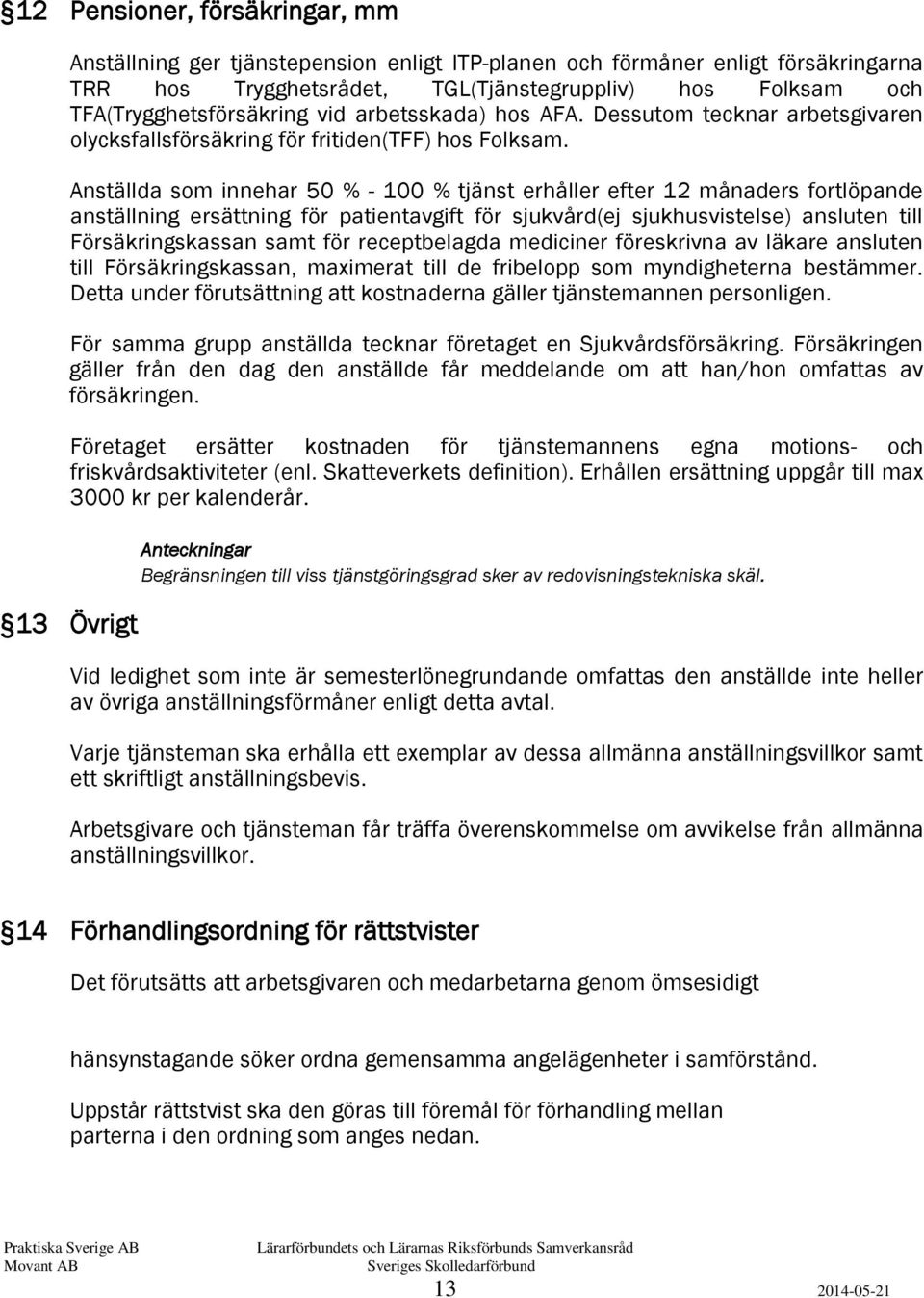 §12 Pensioner, försäkringar, mm

Anställning ger tjänstepension enligt ITP-planen och förmåner enligt försäkringarna TRR hos Trygghetsrådet, TGL(Tjänstegruppliv) hos Folksam och TFA(Trygghetsförsäkring vid arbetsskada) hos AFA. Dessutom tecknar arbetsgivaren olycksfallsförsäkring för fritiden(TFF) hos Folksam.

Anställda som innehar 50 % - 100 % tjänst erhåller efter 12 månaders fortlöpande anställning ersättning för patientavgift för sjukvård(ej sjukhusvistelse) ansluten till Försäkringskassan samt för receptbelagda mediciner föreskrivna av läkare ansluten till Försäkringskassan, maximerat till de fribelopp som myndigheterna bestämmer. Detta under förutsättning att kostnaderna gäller tjänstemannen personligen.

För samma grupp anställda tecknar företaget en Sjukvårdsförsäkring. Försäkringen gäller från den dag den anställde får meddelande om att han/hon omfattas av försäkringen.

Företaget ersätter kostnaden för tjänstemannens egna motions- och friskvårdsaktiviteter (enl. Skatteverkets definition). Erhållen ersättning uppgår till max 3000 kr per kalenderår.

Anteckningar
Begränsningen till viss tjänstgöringsgrad sker av redovisningstekniska skäl.

§13 Övrigt

Vid ledighet som inte är semesterlönegrundande omfattas den anställde inte heller av övriga anställningsförmåner enligt detta avtal.

Varje tjänsteman ska erhålla ett exemplar av dessa allmänna anställningsvillkor samt ett skriftligt anställningsbevis.

Arbetsgivare och tjänsteman får träffa överenskommelse om avvikelse från allmänna anställningsvillkor.

§14 Förhandlingsordning för rättstvister

Det förutsätts att arbetsgivaren och medarbetarna genom ömsesidigt

hänsynstagande söker ordna gemensamma angelägenheter i samförstånd.

Uppstår rättstvist ska den göras till föremål för förhandling mellan parterna i den ordning som anges nedan.

Praktiska Sverige AB
Movant AB

Lärarförbundets och Lärarnas Riksförbunds Samverkansråd
Sveriges Skolledarförbund

13

2014-05-21